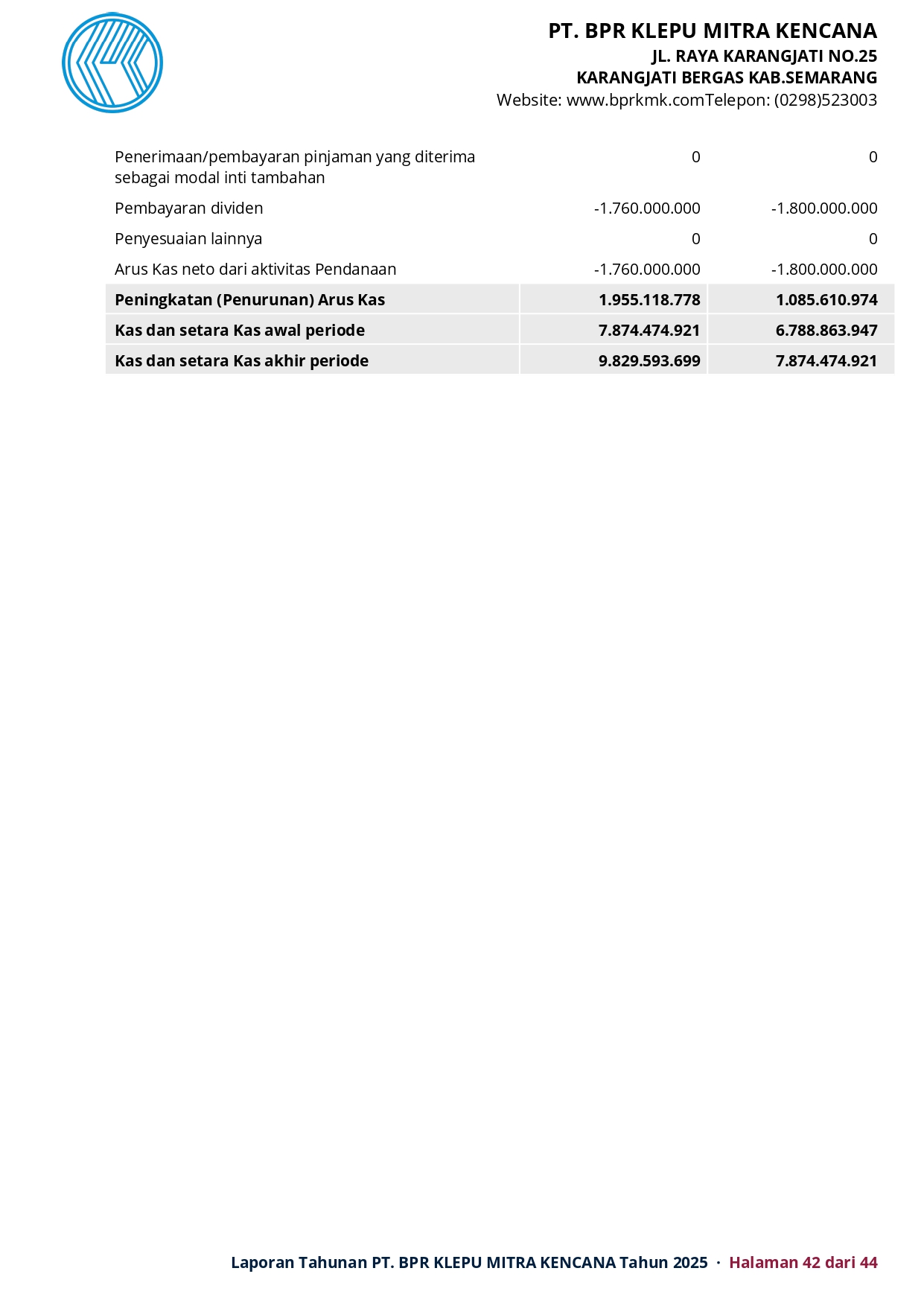 PT. BPR KLEPU MITRA KENCANA
JL. RAYA KARANGJATI NO.25
KARANGJATI BERGAS KAB.SEMARANG
Website: www.bprkmk.comTelepon: (0298)523003

| Penerimaan/pembayaran pinjaman yang diterima sebagai modal inti tambahan | 0 | 0 |
|---|---|---|
| Pembayaran dividen | -1.760.000.000 | -1.800.000.000 |
| Penyesuaian lainnya | 0 | 0 |
| Arus Kas neto dari aktivitas Pendanaan | -1.760.000.000 | -1.800.000.000 |
| Peningkatan (Penurunan) Arus Kas | 1.955.118.778 | 1.085.610.974 |
| Kas dan setara Kas awal periode | 7.874.474.921 | 6.788.863.947 |
| Kas dan setara Kas akhir periode | 9.829.593.699 | 7.874.474.921 |

Laporan Tahunan PT. BPR KLEPU MITRA KENCANA Tahun 2025 · Halaman 42 dari 44